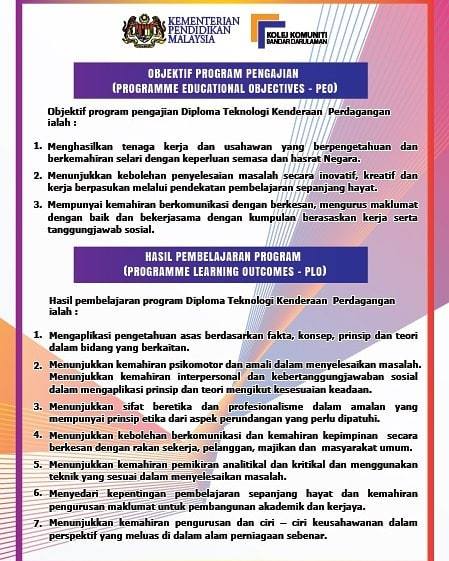 KEMENTERIAN PENDIDIKAN MALAYSIA

KOLEJ KOMUNITI BANDAR DARULAMAN

OBJEKTIF PROGRAM PENGAJIAN
(PROGRAMME EDUCATIONAL OBJECTIVES - PEO)

Objektif program pengajian Diploma Teknologi Kenderaan Perdagangan ialah :

1. Menghasilkan tenaga kerja dan usahawan yang berpengetahuan dan berkemahiran selari dengan keperluan semasa dan hasrat Negara.

2. Menunjukkan kebolehan penyelesaian masalah secara inovatif, kreatif dan kerja berpasukan melalui pendekatan pembelajaran sepanjang hayat.

3. Mempunyai kemahiran berkomunikasi dengan berkesan, mengurus maklumat dengan baik dan bekerjasama dengan kumpulan berasaskan kerja serta tanggungjawab sosial.

HASIL PEMBELAJARAN PROGRAM
(PROGRAMME LEARNING OUTCOMES - PLO)

Hasil pembelajaran program Diploma Teknologi Kenderaan Perdagangan ialah :

1. Mengaplikasi pengetahuan asas berdasarkan fakta, konsep, prinsip dan teori dalam bidang yang berkaitan.

2. Menunjukkan kemahiran psikomotor dan amali dalam menyelesaikan masalah. Menunjukkan kemahiran interpersonal dan kebertanggungjawaban sosial dalam mengaplikasi prinsip dan teori mengikut kesesuaian keadaan.

3. Menunjukkan sifat beretika dan profesionalisme dalam amalan yang mempunyai prinsip etika dari aspek perundangan yang perlu dipatuhi.

4. Menunjukkan kebolehan berkomunikasi dan kemahiran kepimpinan secara berkesan dengan rakan sekerja, pelanggan, majikan dan masyarakat umum.

5. Menunjukkan kemahiran pemikiran analitikal dan kritikal dan menggunakan teknik yang sesuai dalam menyelesaikan masalah.

6. Menyedari kepentingan pembelajaran sepanjang hayat dan kemahiran pengurusan maklumat untuk pembangunan akademik dan kerjaya.

7. Menunjukkan kemahiran pengurusan dan ciri – ciri keusahawanan dalam perspektif yang meluas di dalam alam perniagaan sebenar.